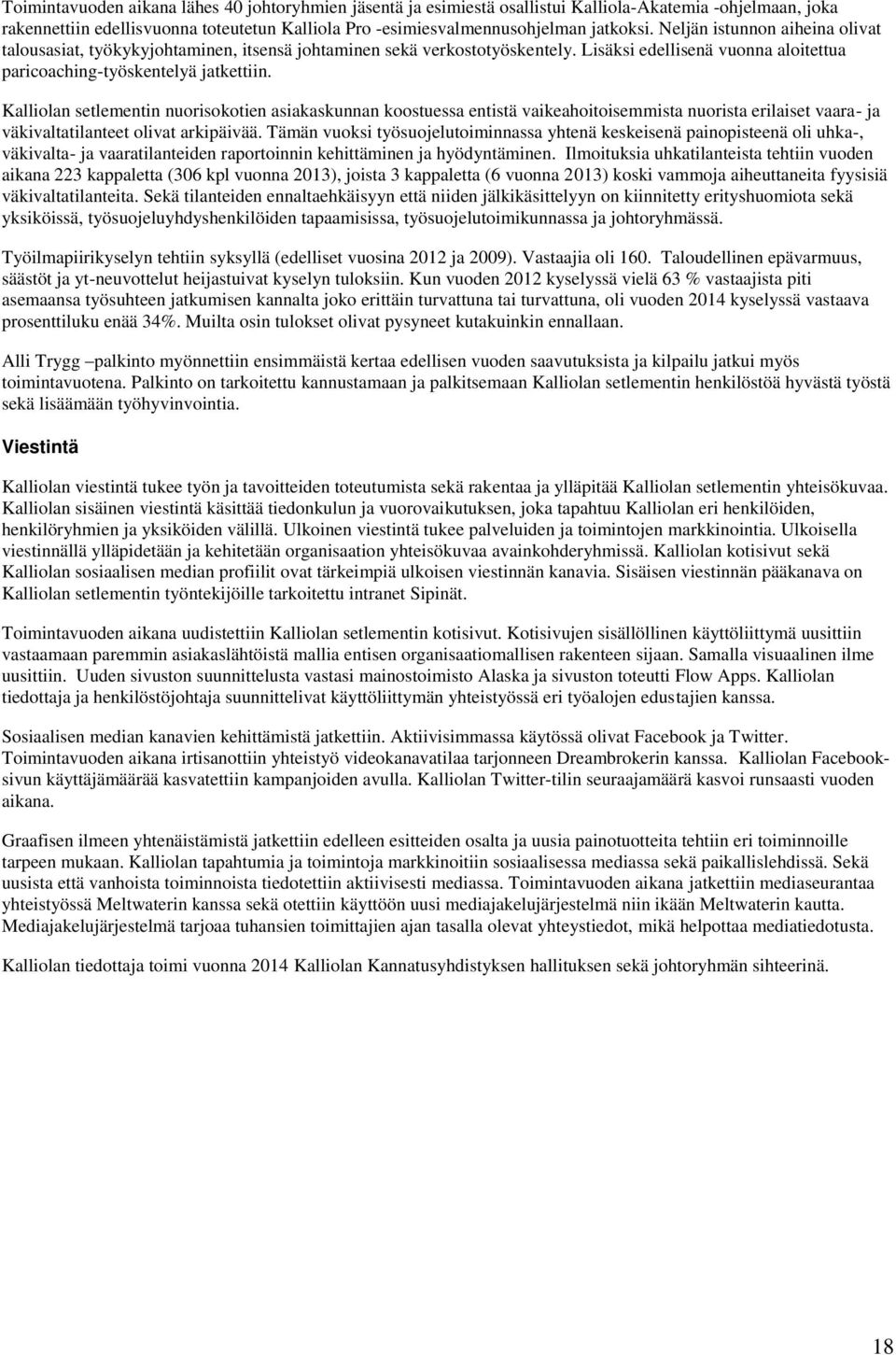 Toimintavuoden aikana lähes 40 johtoryhmien jäsentä ja esimiestä osallistui Kalliola-Akatemia -ohjelmaan, joka rakennettiin edellisvuonna toteutetun Kalliola Pro -esimiesvalmennusohjelman jatkoksi. Neljän istunnon aiheina olivat talousasiat, työkykyjohtaminen, itsensä johtaminen sekä verkostotyöskentely. Lisäksi edellisenä vuonna aloitettua paricoaching-työskentelyä jatkettiin.

Kalliolan setlementin nuorisokotien asiakaskunnan koostuessa entistä vaikeahoitoisemmista nuorista erilaiset vaara- ja väkivaltatilanteet olivat arkipäivää. Tämän vuoksi työsuojelutoiminnassa yhtenä keskeisenä painopisteenä oli uhka-, väkivalta- ja vaaratilanteiden raportoinnin kehittäminen ja hyödyntäminen. Ilmoituksia uhkatilanteista tehtiin vuoden aikana 223 kappaletta (306 kpl vuonna 2013), joista 3 kappaletta (6 vuonna 2013) koski vammoja aiheuttaneita fyysisiä väkivaltatilanteita. Sekä tilanteiden ennaltaehkäisyyn että niiden jälkikäsittelyyn on kiinnitetty erityshuomiota sekä yksiköissä, työsuojeluyhdyshenkilöiden tapaamisissa, työsuojelutoimikunnassa ja johtoryhmässä.

Työilmapiirikyselyn tehtiin syksyllä (edelliset vuosina 2012 ja 2009). Vastaajia oli 160. Taloudellinen epävarmuus, säästöt ja yt-neuvottelut heijastuivat kyselyn tuloksiin. Kun vuoden 2012 kyselyssä vielä 63 % vastaajista piti asemaansa työsuhteen jatkumisen kannalta joko erittäin turvattuna tai turvattuna, oli vuoden 2014 kyselyssä vastaava prosenttiluku enää 34%. Muilta osin tulokset olivat pysyneet kutakuinkin ennallaan.

Alli Trygg –palkinto myönnettiin ensimmäistä kertaa edellisen vuoden saavutuksista ja kilpailu jatkui myös toimintavuotena. Palkinto on tarkoitettu kannustamaan ja palkitsemaan Kalliolan setlementin henkilöstöä hyvästä työstä sekä lisäämään työhyvinvointia.

Viestintä

Kalliolan viestintä tukee työn ja tavoitteiden toteutumista sekä rakentaa ja ylläpitää Kalliolan setlementin yhteisökuvaa. Kalliolan sisäinen viestintä käsittää tiedonkulun ja vuorovaikutuksen, joka tapahtuu Kalliolan eri henkilöiden, henkilöryhmien ja yksiköiden välillä. Ulkoinen viestintä tukee palveluiden ja toimintojen markkinointia. Ulkoisella viestinnällä ylläpidetään ja kehitetään organisaation yhteisökuvaa avainkohderyhmissä. Kalliolan kotisivut sekä Kalliolan sosiaalisen median profiilit ovat tärkeimpiä ulkoisen viestinnän kanavia. Sisäisen viestinnän pääkanava on Kalliolan setlementin työntekijöille tarkoitettu intranet Sipinät.

Toimintavuoden aikana uudistettiin Kalliolan setlementin kotisivut. Kotisivujen sisällöllinen käyttöliittymä uusittiin vastaamaan paremmin asiakaslähtöistä mallia entisen organisaatiomallisen rakenteen sijaan. Samalla visuaalinen ilme uusittiin. Uuden sivuston suunnittelusta vastasi mainostoimisto Alaska ja sivuston toteutti Flow Apps. Kalliolan tiedottaja ja henkilöstöjohtaja suunnittelivat käyttöliittymän yhteistyössä eri työalojen edustajien kanssa.

Sosiaalisen median kanavien kehittämistä jatkettiin. Aktiivisimmassa käytössä olivat Facebook ja Twitter. Toimintavuoden aikana irtisanottiin yhteistyö videokanavatilaa tarjonneen Dreambrokerin kanssa. Kalliolan Facebook-sivun käyttäjämäärää kasvatettiin kampanjoiden avulla. Kalliolan Twitter-tilin seuraajamäärä kasvoi runsaasti vuoden aikana.

Graafisen ilmeen yhtenäistämistä jatkettiin edelleen esitteiden osalta ja uusia painotuotteita tehtiin eri toiminnoille tarpeen mukaan. Kalliolan tapahtumia ja toimintoja markkinoitiin sosiaalisessa mediassa sekä paikallislehdissä. Sekä uusista että vanhoista toiminnoista tiedotettiin aktiivisesti mediassa. Toimintavuoden aikana jatkettiin mediaseurantaa yhteistyössä Meltwaterin kanssa sekä otettiin käyttöön uusi mediajakelujärjestelmä niin ikään Meltwaterin kautta. Mediajakelujärjestelmä tarjoaa tuhansien toimittajien ajan tasalla olevat yhteystiedot, mikä helpottaa mediatiedotusta.

Kalliolan tiedottaja toimi vuonna 2014 Kalliolan Kannatusyhdistyksen hallituksen sekä johtoryhmän sihteerinä.

18